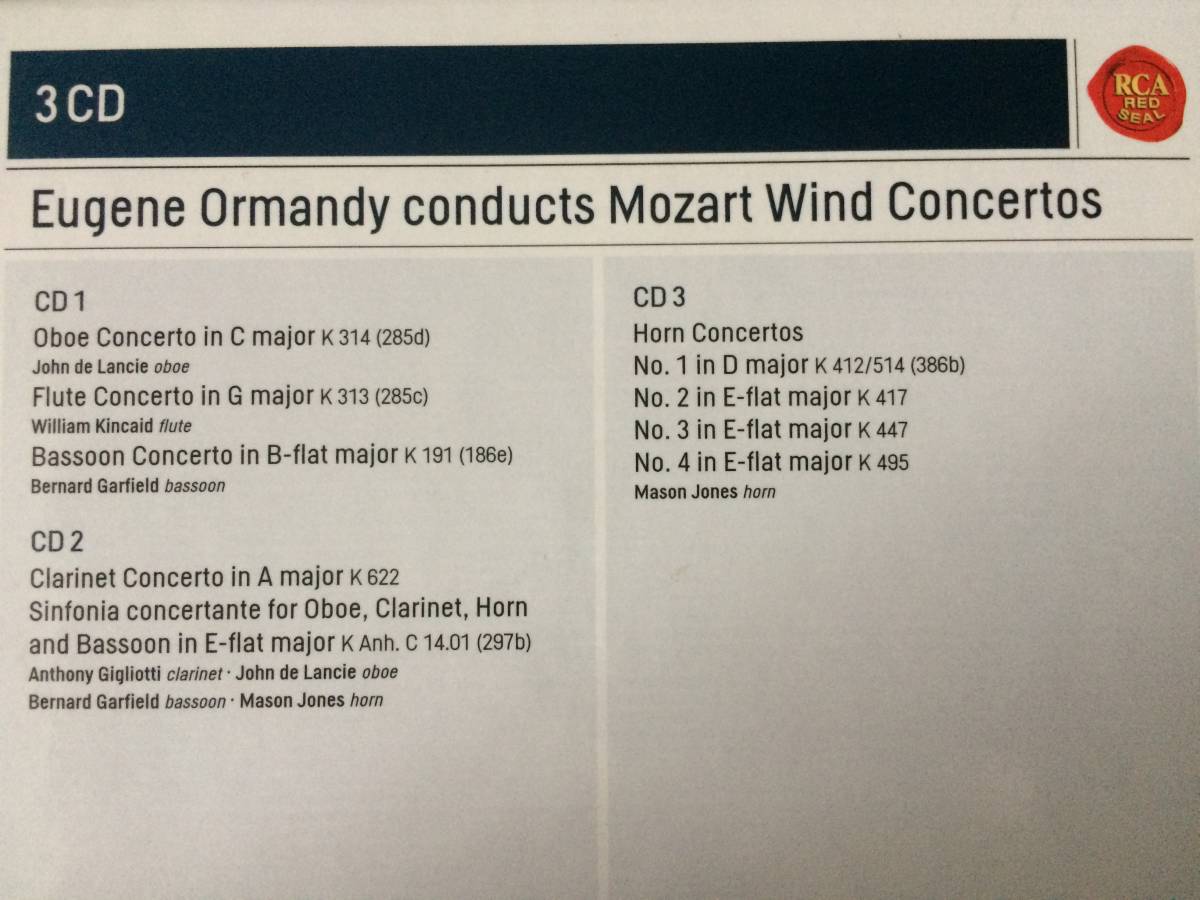 3 CD

RCA RED SEAL

Eugene Ormandy conducts Mozart Wind Concertos

CD 1
Oboe Concerto in C major K 314 (285d)
John de Lancie oboe
Flute Concerto in G major K 313 (285c)
William Kincaid flute
Bassoon Concerto in B-flat major K 191 (186e)
Bernard Garfield bassoon

CD 2
Clarinet Concerto in A major K 622
Sinfonia concertante for Oboe, Clarinet, Horn and Bassoon in E-flat major K Anh. C 14.01 (297b)
Anthony Gigliotti clarinet · John de Lancie oboe
Bernard Garfield bassoon · Mason Jones horn

CD 3
Horn Concertos
No. 1 in D major K 412/514 (386b)
No. 2 in E-flat major K 417
No. 3 in E-flat major K 447
No. 4 in E-flat major K 495
Mason Jones horn